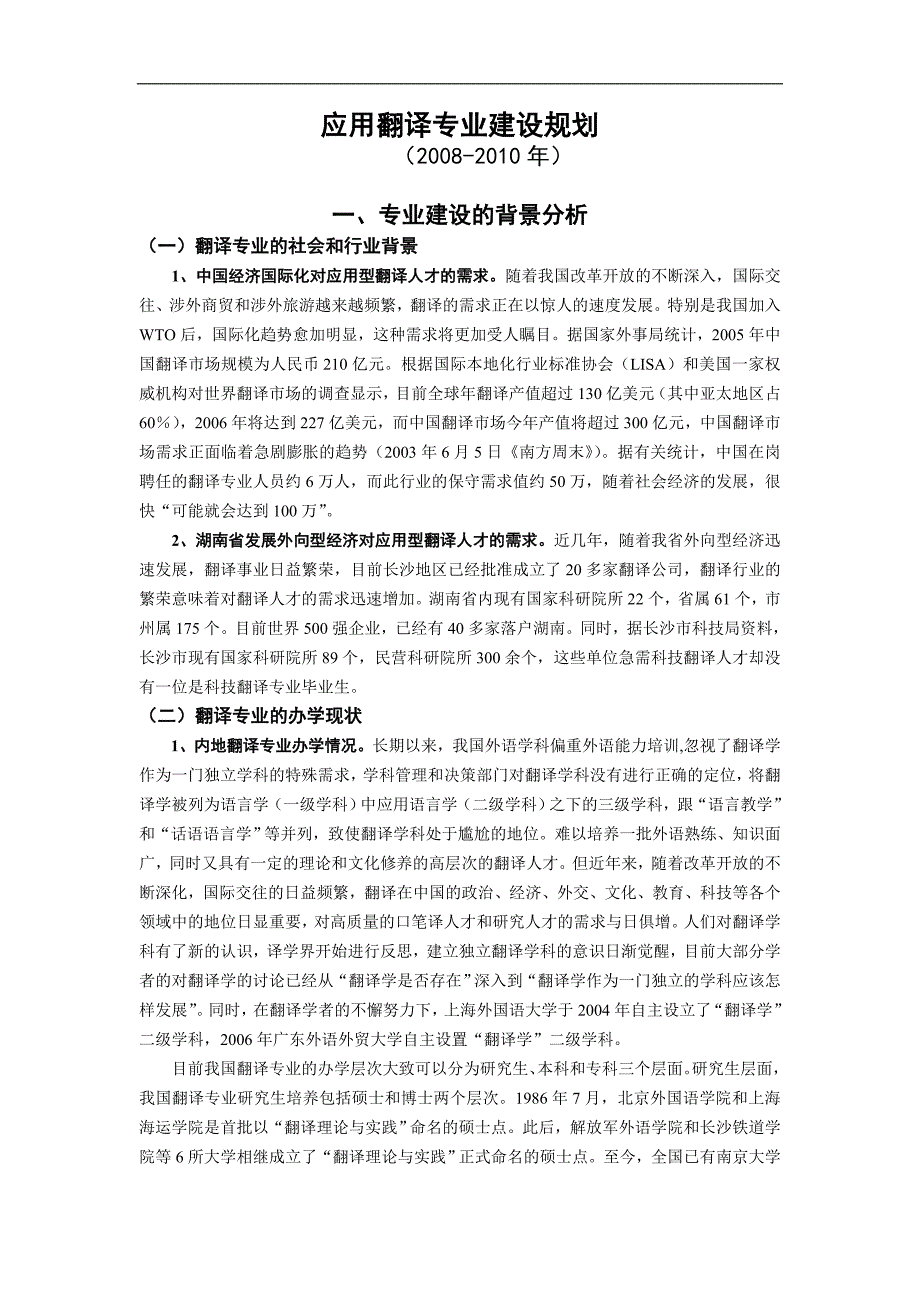 应用翻译专业建设规划
（2008-2010 年）

一、专业建设的背景分析

（一）翻译专业的社会和行业背景

1、中国经济国际化对应用型翻译人才的需求。随着我国改革开放的不断深入，国际交往、涉外商贸和涉外旅游越来越频繁，翻译的需求正在以惊人的速度发展。特别是我国加入 WTO 后，国际化趋势愈加明显，这种需求将更加受人瞩目。据国家外事局统计，2005 年中国翻译市场规模为人民币 210 亿元。根据国际本地化行业标准协会（LISA）和美国一家权威机构对世界翻译市场的调查显示，目前全球年翻译产值超过 130 亿美元（其中亚太地区占 60%），2006 年将达到 227 亿美元，而中国翻译市场今年产值将超过 300 亿元，中国翻译市场需求正面临着急剧膨胀的趋势（2003 年 6 月 5 日《南方周末》）。据有关统计，中国在岗聘任的翻译专业人员约 6 万人，而此行业的保守需求值约 50 万，随着社会经济的发展，很快“可能就会达到 100 万”。

2、湖南省发展外向型经济对应用型翻译人才的需求。近几年，随着我省外向型经济迅速发展，翻译事业日益繁荣，目前长沙地区已经批准成立了 20 多家翻译公司，翻译行业的繁荣意味着对翻译人才的需求迅速增加。湖南省内现有国家科研院所 22 个，省属 61 个，市州属 175 个。目前世界 500 强企业，已经有 40 多家落户湖南。同时，据长沙市科技局资料，长沙市现有国家科研院所 89 个，民营科研院所 300 余个，这些单位急需科技翻译人才却没有一位是科技翻译专业毕业生。

（二）翻译专业的办学现状

1、内地翻译专业办学情况。长期以来，我国外语学科偏重外语能力培训,忽视了翻译学作为一门独立学科的特殊需求，学科管理和决策部门对翻译学科没有进行正确的定位，将翻译学被列为语言学（一级学科）中应用语言学（二级学科）之下的三级学科，跟“语言教学”和“话语语言学”等并列，致使翻译学科处于尴尬的地位。难以培养一批外语熟练、知识面广，同时又具有一定的理论和文化修养的高层次的翻译人才。但近年来，随着改革开放的不断深化，国际交往的日益频繁，翻译在中国的政治、经济、外交、文化、教育、科技等各个领域中的地位日显重要，对高质量的口笔译人才和研究人才的需求与日俱增。人们对翻译学科有了新的认识，译学界开始进行反思，建立独立翻译学科的意识日渐觉醒，目前大部分学者的对翻译学的讨论已经从“翻译学是否存在”深入到“翻译学作为一门独立的学科应该怎样发展”。同时，在翻译学者的不懈努力下，上海外国语大学于 2004 年自主设立了“翻译学”二级学科，2006 年广东外语外贸大学自主设置“翻译学”二级学科。

目前我国翻译专业的办学层次大致可以分为研究生、本科和专科三个层面。研究生层面，我国翻译专业研究生培养包括硕士和博士两个层次。1986 年 7 月，北京外国语学院和上海海运学院是首批以“翻译理论与实践”命名的硕士点。此后，解放军外语学院和长沙铁道学院等 6 所大学相继成立了“翻译理论与实践”正式命名的硕士点。至今，全国已有南京大学